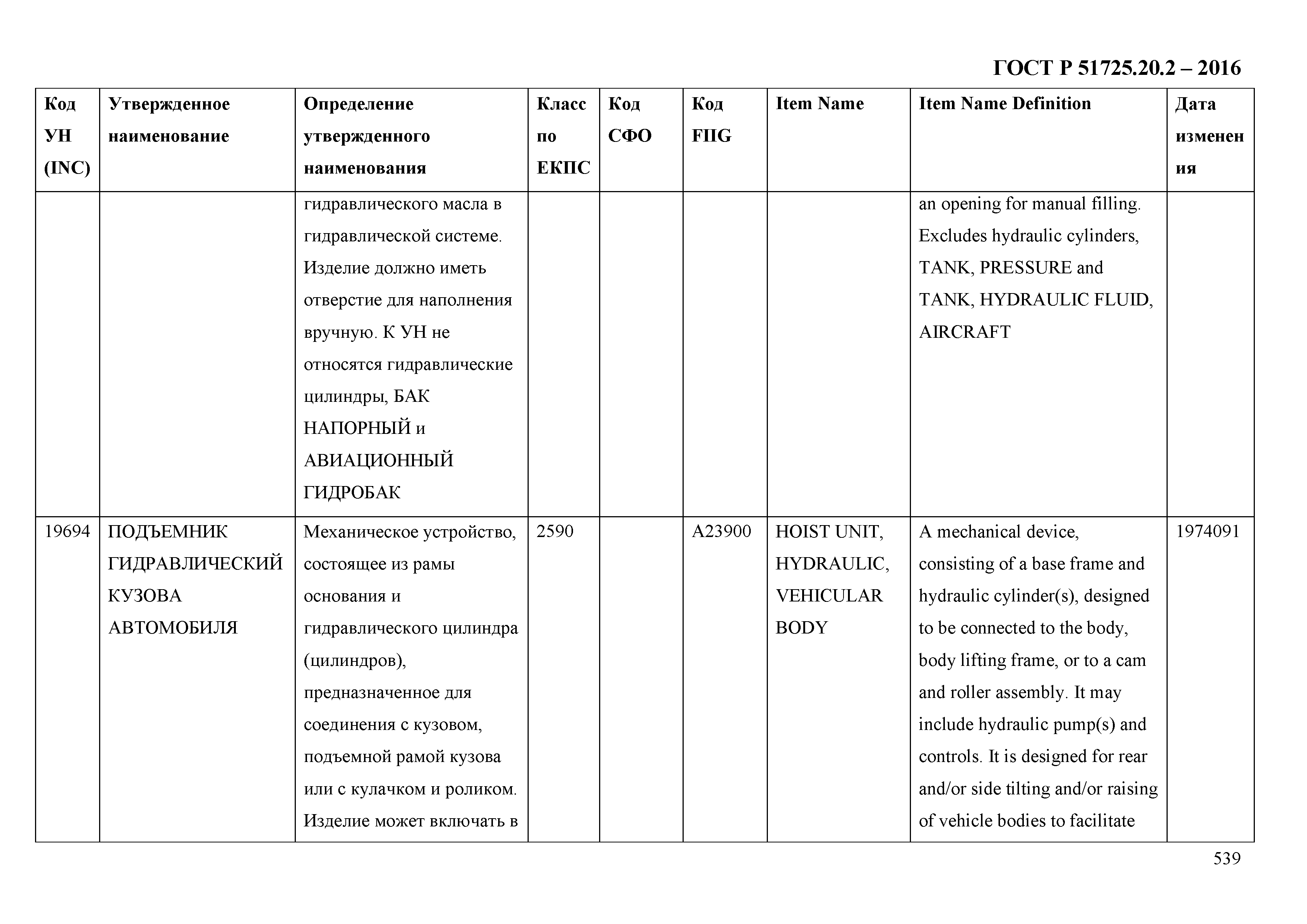 ГОСТ Р 51725.20.2 – 2016

| Код УН (INC) | Утвержденное наименование | Определение утвержденного наименования | Класс по ЕКПС | Код СФО | Код FIIG | Item Name | Item Name Definition | Дата изменения |
|---|---|---|---|---|---|---|---|---|
| | | гидравлического масла в гидравлической системе. Изделие должно иметь отверстие для наполнения вручную. К УН не относятся гидравлические цилиндры, БАК НАПОРНЫЙ и АВИАЦИОННЫЙ ГИДРОБАК | | | | | an opening for manual filling. Excludes hydraulic cylinders, TANK, PRESSURE and TANK, HYDRAULIC FLUID, AIRCRAFT | |
| 19694 | ПОДЪЕМНИК ГИДРАВЛИЧЕСКИЙ КУЗОВА АВТОМОБИЛЯ | Механическое устройство, состоящее из рамы основания и гидравлического цилиндра (цилиндров), предназначенное для соединения с кузовом, подъемной рамой кузова или с кулачком и роликом. Изделие может включать в | 2590 | | A23900 | HOIST UNIT, HYDRAULIC, VEHICULAR BODY | A mechanical device, consisting of a base frame and hydraulic cylinder(s), designed to be connected to the body, body lifting frame, or to a cam and roller assembly. It may include hydraulic pump(s) and controls. It is designed for rear and/or side tilting and/or raising of vehicle bodies to facilitate | 1974091 |

539